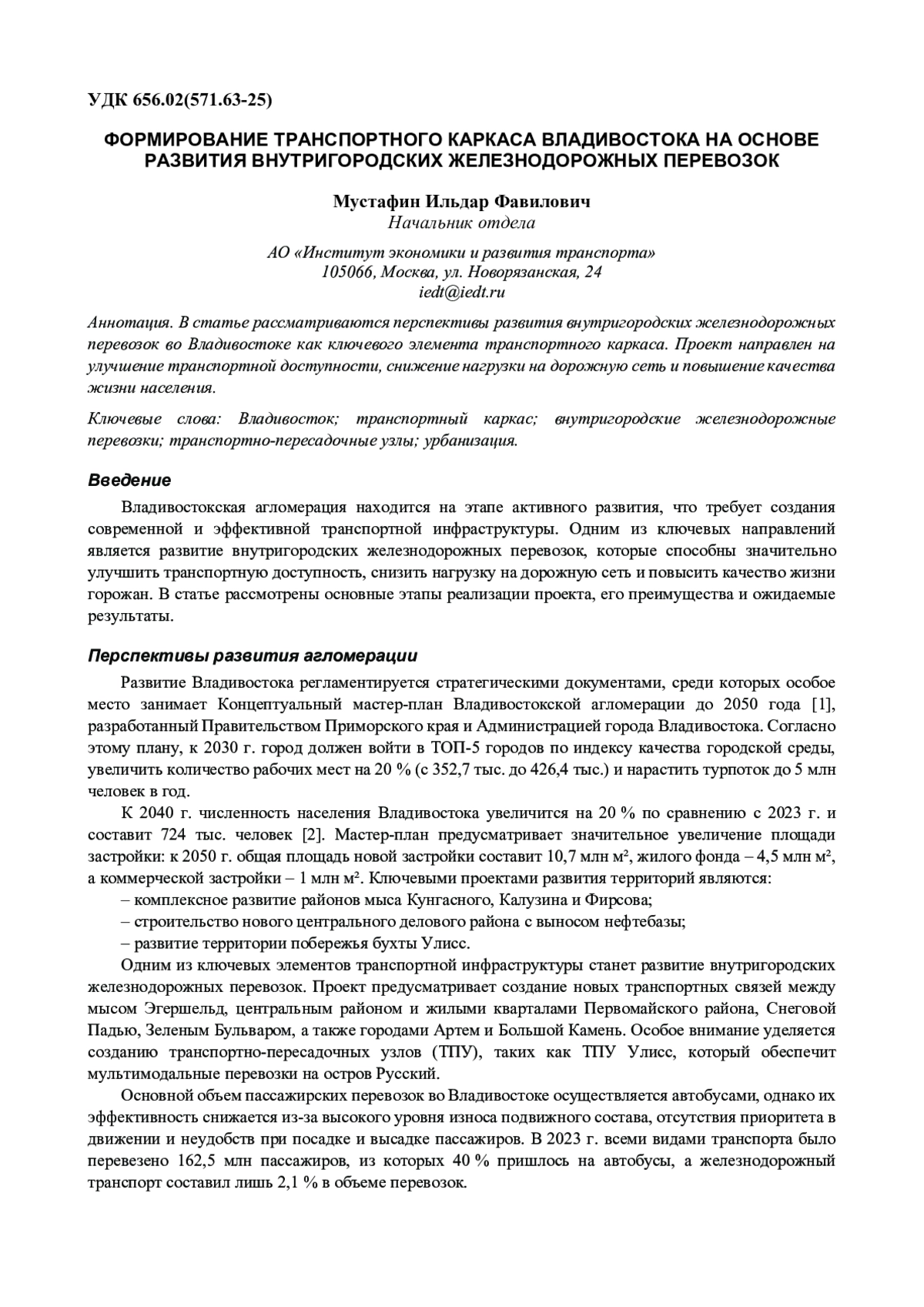 УДК 656.02(571.63-25)

ФОРМИРОВАНИЕ ТРАНСПОРТНОГО КАРКАСА ВЛАДИВОСТОКА НА ОСНОВЕ РАЗВИТИЯ ВНУТРИГОРОДСКИХ ЖЕЛЕЗНОДОРОЖНЫХ ПЕРЕВОЗОК

Мустафин Ильдар Фавилович
Начальник отдела

АО «Институт экономики и развития транспорта»
105066, Москва, ул. Новорязанская, 24
iedt@iedt.ru

Аннотация. В статье рассматриваются перспективы развития внутригородских железнодорожных перевозок во Владивостоке как ключевого элемента транспортного каркаса. Проект направлен на улучшение транспортной доступности, снижение нагрузки на дорожную сеть и повышение качества жизни населения.

Ключевые слова: Владивосток; транспортный каркас; внутригородские железнодорожные перевозки; транспортно-пересадочные узлы; урбанизация.

Введение

Владивостокская агломерация находится на этапе активного развития, что требует создания современной и эффективной транспортной инфраструктуры. Одним из ключевых направлений является развитие внутригородских железнодорожных перевозок, которые способны значительно улучшить транспортную доступность, снизить нагрузку на дорожную сеть и повысить качество жизни горожан. В статье рассмотрены основные этапы реализации проекта, его преимущества и ожидаемые результаты.

Перспективы развития агломерации

Развитие Владивостока регламентируется стратегическими документами, среди которых особое место занимает Концептуальный мастер-план Владивостокской агломерации до 2050 года [1], разработанный Правительством Приморского края и Администрацией города Владивостока. Согласно этому плану, к 2030 г. город должен войти в ТОП-5 городов по индексу качества городской среды, увеличить количество рабочих мест на 20 % (с 352,7 тыс. до 426,4 тыс.) и нарастить турпоток до 5 млн человек в год.

К 2040 г. численность населения Владивостока увеличится на 20 % по сравнению с 2023 г. и составит 724 тыс. человек [2]. Мастер-план предусматривает значительное увеличение площади застройки: к 2050 г. общая площадь новой застройки составит 10,7 млн м², жилого фонда – 4,5 млн м², а коммерческой застройки – 1 млн м². Ключевыми проектами развития территорий являются:
– комплексное развитие районов мыса Кунгасного, Калузина и Фирсова;
– строительство нового центрального делового района с выносом нефтебазы;
– развитие территории побережья бухты Улисс.

Одним из ключевых элементов транспортной инфраструктуры станет развитие внутригородских железнодорожных перевозок. Проект предусматривает создание новых транспортных связей между мысом Эгершельд, центральным районом и жилыми кварталами Первомайского района, Снеговой Падью, Зеленым Бульваром, а также городами Артем и Большой Камень. Особое внимание уделяется созданию транспортно-пересадочных узлов (ТПУ), таких как ТПУ Улисс, который обеспечит мультимодальные перевозки на остров Русский.

Основной объем пассажирских перевозок во Владивостоке осуществляется автобусами, однако их эффективность снижается из-за высокого уровня износа подвижного состава, отсутствия приоритета в движении и неудобств при посадке и высадке пассажиров. В 2023 г. всеми видами транспорта было перевезено 162,5 млн пассажиров, из которых 40 % пришлось на автобусы, а железнодорожный транспорт составил лишь 2,1 % в объеме перевозок.